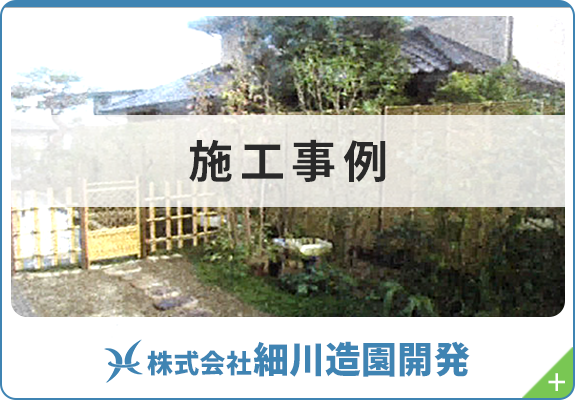 施工事例

株式会社細川造園開発

+